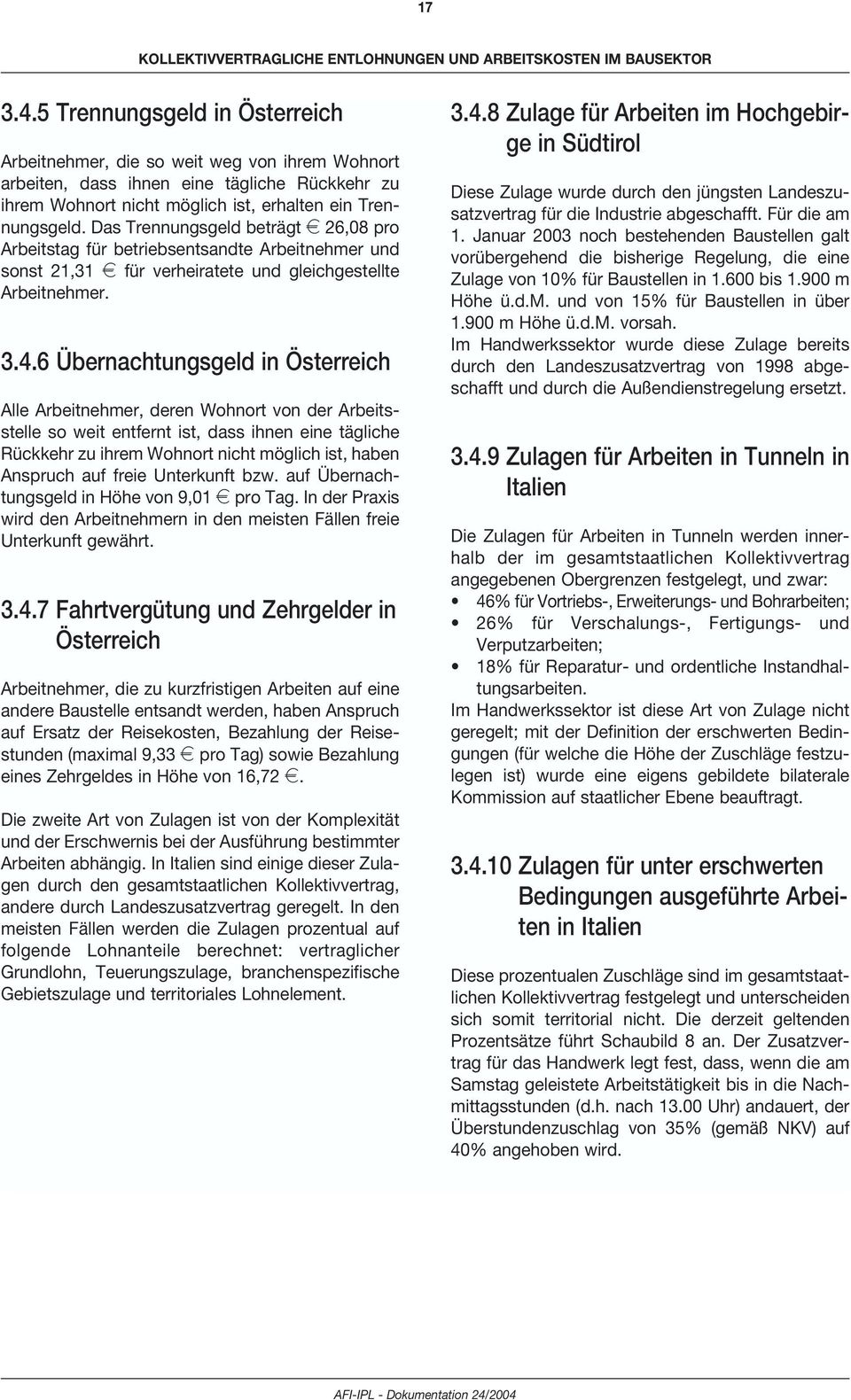 17

KOLLEKTIVVERTRAGLICHE ENTLOHNUNGEN UND ARBEITSKOSTEN IM BAUSEKTOR

3.4.5 Trennungsgeld in Österreich

Arbeitnehmer, die so weit weg von ihrem Wohnort arbeiten, dass ihnen eine tägliche Rückkehr zu ihrem Wohnort nicht möglich ist, erhalten ein Trennungsgeld. Das Trennungsgeld beträgt € 26,08 pro Arbeitstag für betriebsentsandte Arbeitnehmer und sonst 21,31 € für verheiratete und gleichgestellte Arbeitnehmer.

3.4.6 Übernachtungsgeld in Österreich

Alle Arbeitnehmer, deren Wohnort von der Arbeitsstelle so weit entfernt ist, dass ihnen eine tägliche Rückkehr zu ihrem Wohnort nicht möglich ist, haben Anspruch auf freie Unterkunft bzw. auf Übernachtungsgeld in Höhe von 9,01 € pro Tag. In der Praxis wird den Arbeitnehmern in den meisten Fällen freie Unterkunft gewährt.

3.4.7 Fahrtvergütung und Zehrgelder in Österreich

Arbeitnehmer, die zu kurzfristigen Arbeiten auf eine andere Baustelle entsandt werden, haben Anspruch auf Ersatz der Reisekosten, Bezahlung der Reisestunden (maximal 9,33 € pro Tag) sowie Bezahlung eines Zehrgeldes in Höhe von 16,72 €.

Die zweite Art von Zulagen ist von der Komplexität und der Erschwernis bei der Ausführung bestimmter Arbeiten abhängig. In Italien sind einige dieser Zulagen durch den gesamtstaatlichen Kollektivvertrag, andere durch Landeszusatzvertrag geregelt. In den meisten Fällen werden die Zulagen prozentual auf folgende Lohnanteile berechnet: vertraglicher Grundlohn, Teuerungszulage, branchenspezifische Gebietszulage und territoriales Lohnelement.

3.4.8 Zulage für Arbeiten im Hochgebirge in Südtirol

Diese Zulage wurde durch den jüngsten Landeszusatzvertrag für die Industrie abgeschafft. Für die am 1. Januar 2003 noch bestehenden Baustellen galt vorübergehend die bisherige Regelung, die eine Zulage von 10% für Baustellen in 1.600 bis 1.900 m Höhe ü.d.M. und von 15% für Baustellen in über 1.900 m Höhe ü.d.M. vorsah.
Im Handwerkssektor wurde diese Zulage bereits durch den Landeszusatzvertrag von 1998 abgeschafft und durch die Außendienstregelung ersetzt.

3.4.9 Zulagen für Arbeiten in Tunneln in Italien

Die Zulagen für Arbeiten in Tunneln werden innerhalb der im gesamtstaatlichen Kollektivvertrag angegebenen Obergrenzen festgelegt, und zwar:
• 46% für Vortriebs-, Erweiterungs- und Bohrarbeiten;
• 26% für Verschalungs-, Fertigungs- und Verputzarbeiten;
• 18% für Reparatur- und ordentliche Instandhaltungsarbeiten.
Im Handwerkssektor ist diese Art von Zulage nicht geregelt; mit der Definition der erschwerten Bedingungen (für welche die Höhe der Zuschläge festzulegen ist) wurde eine eigens gebildete bilaterale Kommission auf staatlicher Ebene beauftragt.

3.4.10 Zulagen für unter erschwerten Bedingungen ausgeführte Arbeiten in Italien

Diese prozentualen Zuschläge sind im gesamtstaatlichen Kollektivvertrag festgelegt und unterscheiden sich somit territorial nicht. Die derzeit geltenden Prozentsätze führt Schaubild 8 an. Der Zusatzvertrag für das Handwerk legt fest, dass, wenn die am Samstag geleistete Arbeitstätigkeit bis in die Nachmittagsstunden (d.h. nach 13.00 Uhr) andauert, der Überstundenzuschlag von 35% (gemäß NKV) auf 40% angehoben wird.

AFI-IPL - Dokumentation 24/2004